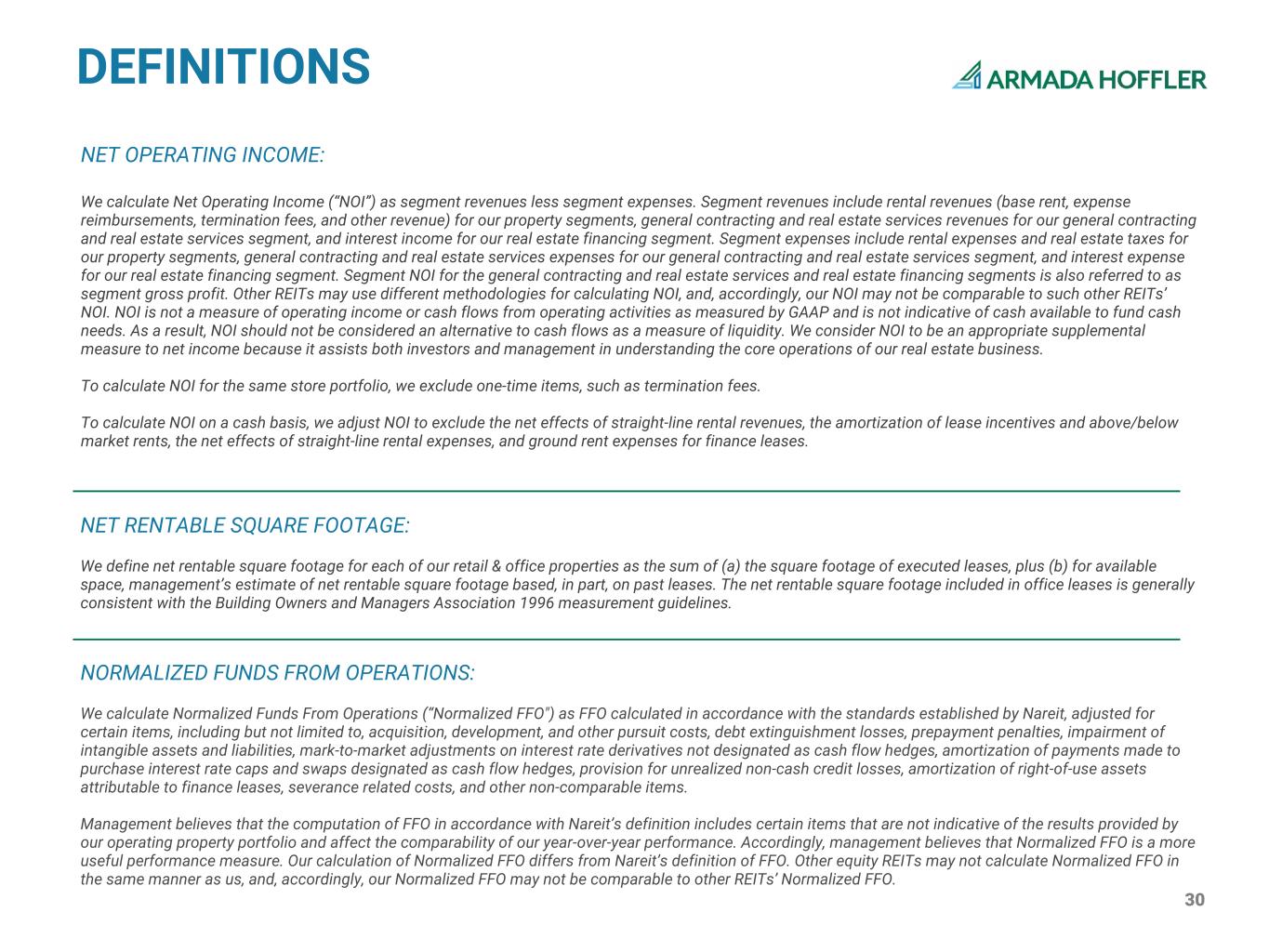 DEFINITIONS

ARMADA HOFFLER

NET OPERATING INCOME:

We calculate Net Operating Income (“NOI”) as segment revenues less segment expenses. Segment revenues include rental revenues (base rent, expense reimbursements, termination fees, and other revenue) for our property segments, general contracting and real estate services revenues for our general contracting and real estate services segment, and interest income for our real estate financing segment. Segment expenses include rental expenses and real estate taxes for our property segments, general contracting and real estate services expenses for our general contracting and real estate services segment, and interest expense for our real estate financing segment. Segment NOI for the general contracting and real estate services and real estate financing segments is also referred to as segment gross profit. Other REITs may use different methodologies for calculating NOI, and, accordingly, our NOI may not be comparable to such other REITs’ NOI. NOI is not a measure of operating income or cash flows from operating activities as measured by GAAP and is not indicative of cash available to fund cash needs. As a result, NOI should not be considered an alternative to cash flows as a measure of liquidity. We consider NOI to be an appropriate supplemental measure to net income because it assists both investors and management in understanding the core operations of our real estate business.

To calculate NOI for the same store portfolio, we exclude one-time items, such as termination fees.

To calculate NOI on a cash basis, we adjust NOI to exclude the net effects of straight-line rental revenues, the amortization of lease incentives and above/below market rents, the net effects of straight-line rental expenses, and ground rent expenses for finance leases.

NET RENTABLE SQUARE FOOTAGE:

We define net rentable square footage for each of our retail & office properties as the sum of (a) the square footage of executed leases, plus (b) for available space, management’s estimate of net rentable square footage based, in part, on past leases. The net rentable square footage included in office leases is generally consistent with the Building Owners and Managers Association 1996 measurement guidelines.

NORMALIZED FUNDS FROM OPERATIONS:

We calculate Normalized Funds From Operations (“Normalized FFO") as FFO calculated in accordance with the standards established by Nareit, adjusted for certain items, including but not limited to, acquisition, development, and other pursuit costs, debt extinguishment losses, prepayment penalties, impairment of intangible assets and liabilities, mark-to-market adjustments on interest rate derivatives not designated as cash flow hedges, amortization of payments made to purchase interest rate caps and swaps designated as cash flow hedges, provision for unrealized non-cash credit losses, amortization of right-of-use assets attributable to finance leases, severance related costs, and other non-comparable items.

Management believes that the computation of FFO in accordance with Nareit’s definition includes certain items that are not indicative of the results provided by our operating property portfolio and affect the comparability of our year-over-year performance. Accordingly, management believes that Normalized FFO is a more useful performance measure. Our calculation of Normalized FFO differs from Nareit’s definition of FFO. Other equity REITs may not calculate Normalized FFO in the same manner as us, and, accordingly, our Normalized FFO may not be comparable to other REITs’ Normalized FFO.

30